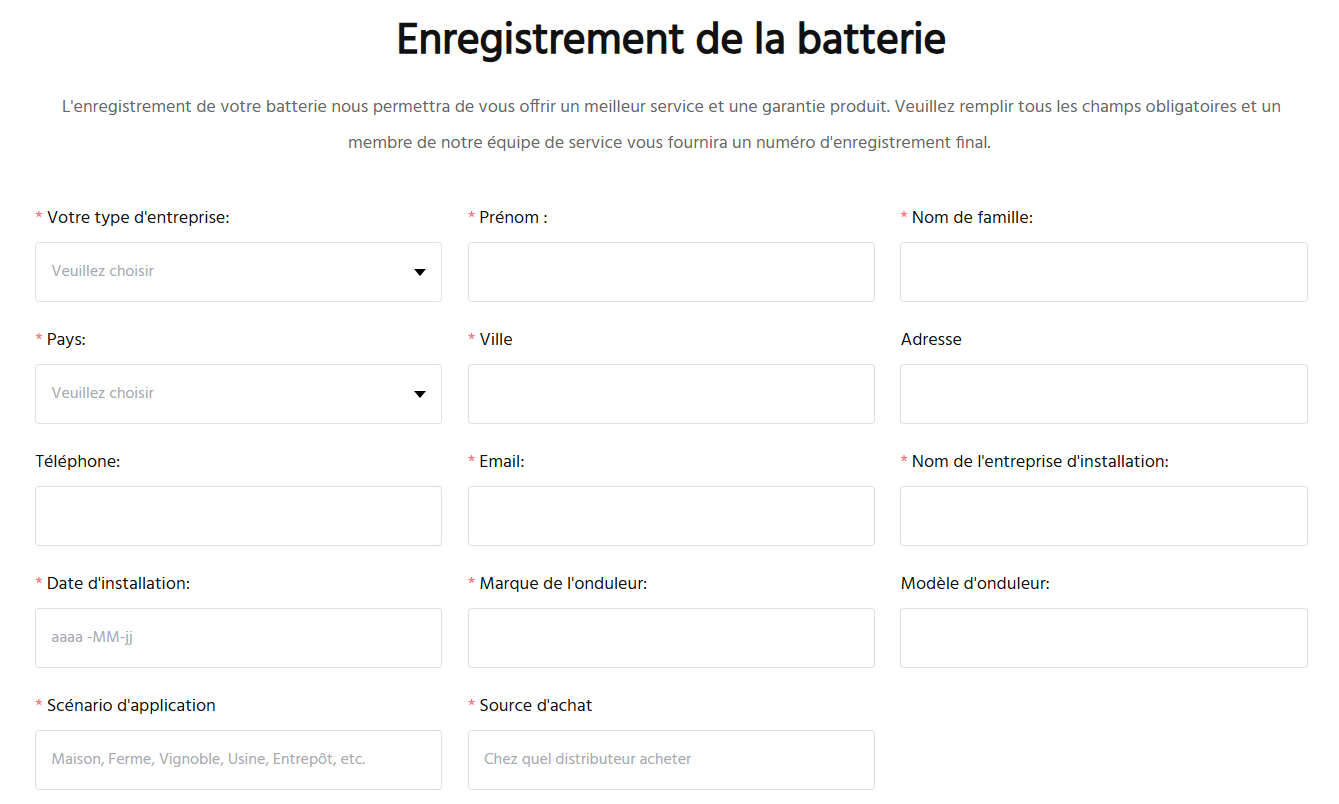 Enregistrement de la batterie

L'enregistrement de votre batterie nous permettra de vous offrir un meilleur service et une garantie produit. Veuillez remplir tous les champs obligatoires et un membre de notre équipe de service vous fournira un numéro d'enregistrement final.

* Votre type d'entreprise:
Veuillez choisir

* Prénom :

* Nom de famille:

* Pays:
Veuillez choisir

* Ville

Adresse

Téléphone:

* Email:

* Nom de l'entreprise d'installation:

* Date d'installation:
aaaa -MM-jj

* Marque de l'onduleur:

Modèle d'onduleur:

* Scénario d'application
Maison, Ferme, Vignoble, Usine, Entrepôt, etc.

* Source d'achat
Chez quel distributeur acheter